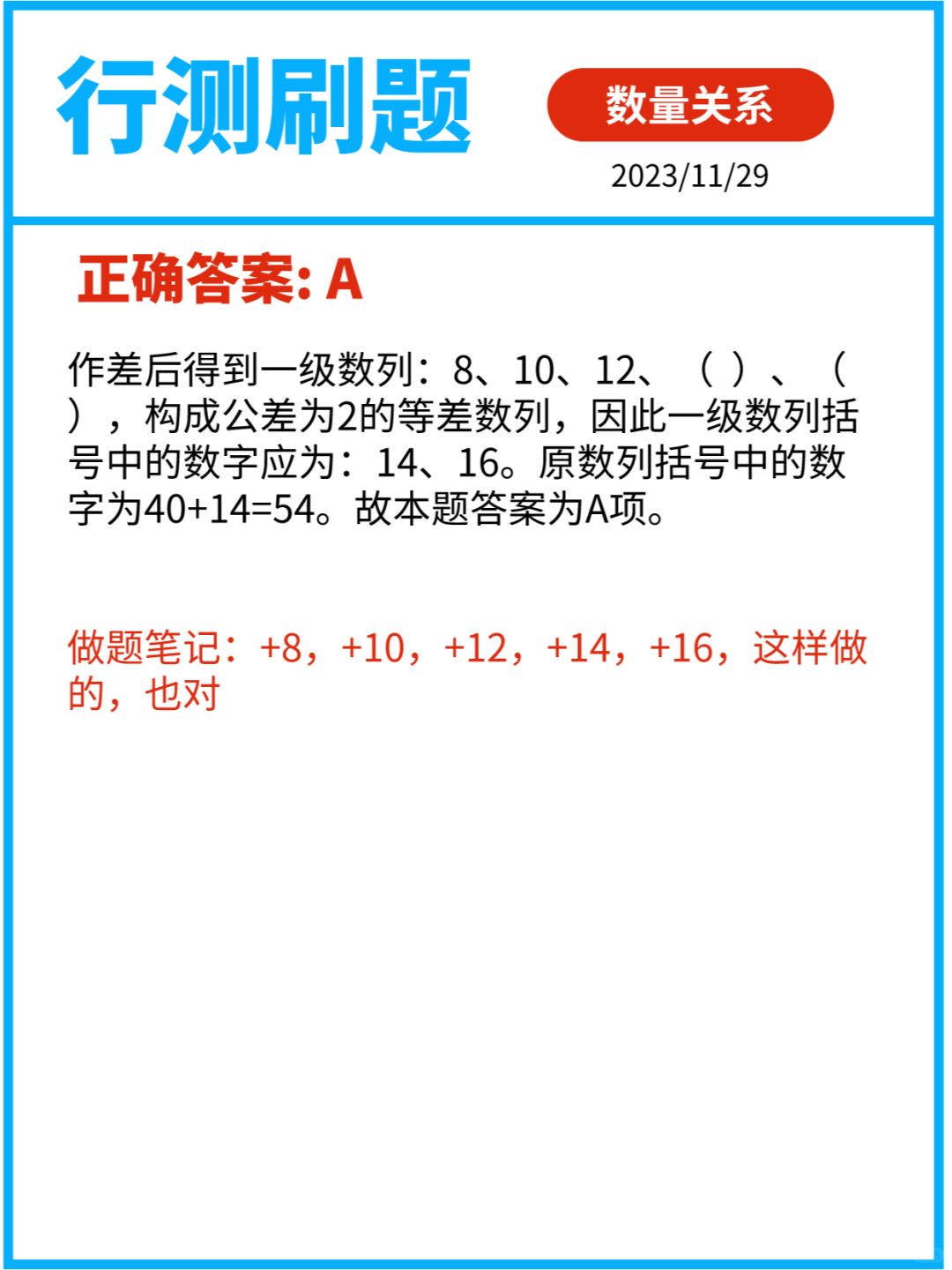 行测刷题

数量关系

2023/11/29

正确答案: A

作差后得到一级数列：8、10、12、（ ）、（ ），构成公差为2的等差数列，因此一级数列括号中的数字应为：14、16。原数列括号中的数字为40+14=54。故本题答案为A项。

做题笔记：+8，+10，+12，+14，+16，这样做的，也对